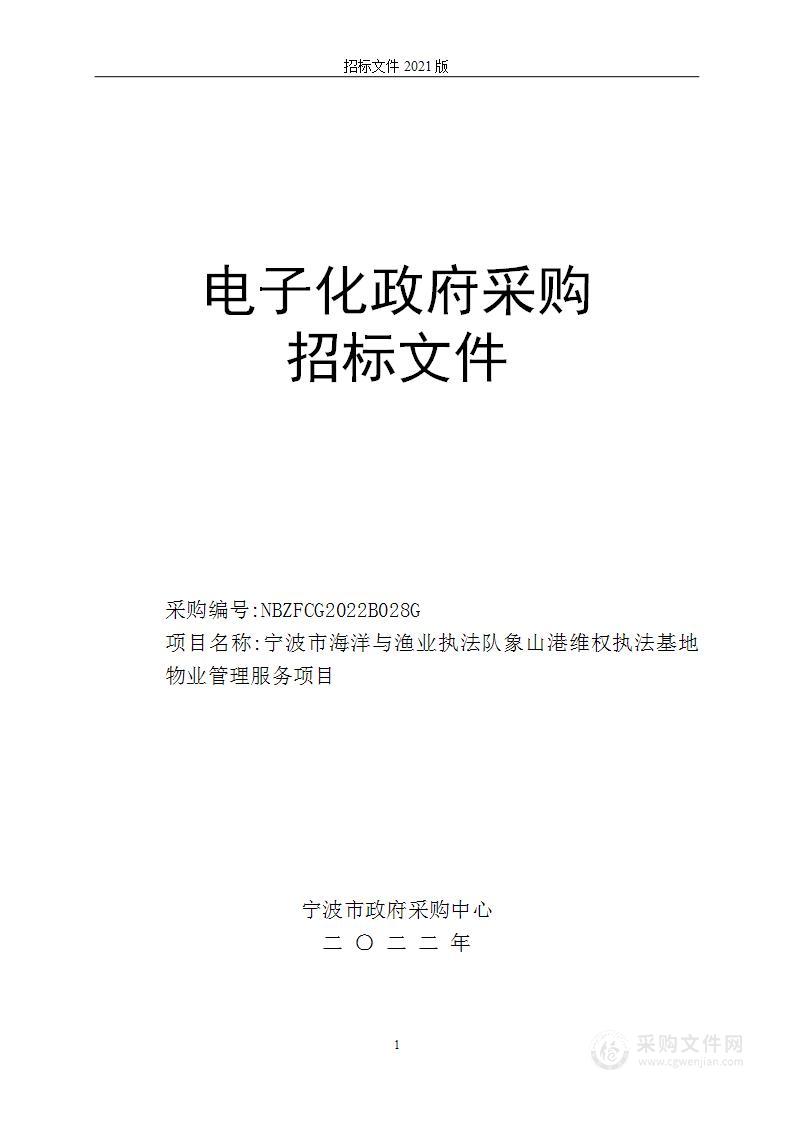 招标文件 2021 版

电子化政府采购
招标文件

采购编号:NBZFCG2022B028G
项目名称:宁波市海洋与渔业执法队象山港维权执法基地物业管理服务项目

宁波市政府采购中心
二 〇 二 二 年

1

采购文件网
www.cgwenjian.com